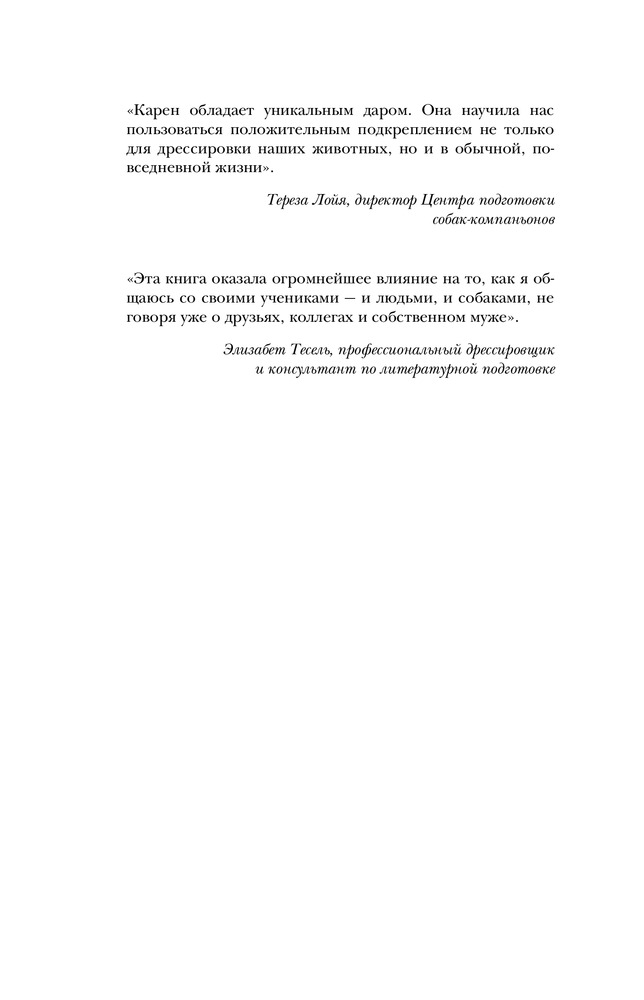 «Карен обладает уникальным даром. Она научила нас пользоваться положительным подкреплением не только для дрессировки наших животных, но и в обычной, повседневной жизни».

Тереза Лойя, директор Центра подготовки собак-компаньонов

«Эта книга оказала огромнейшее влияние на то, как я общаюсь со своими учениками — и людьми, и собаками, не говоря уже о друзьях, коллегах и собственном муже».

Элизабет Тесель, профессиональный дрессировщик и консультант по литературной подготовке